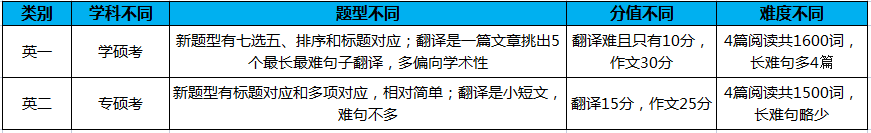 | 类别 | 学科不同 | 题型不同 | 分值不同 | 难度不同 |
|---|---|---|---|---|
| 英一 | 学硕考 | 新题型有七选五、排序和标题对应；翻译是一篇文章挑出5个最长最难句子翻译，多偏向学术性 | 翻译难且只有10分，作文30分 | 4篇阅读共1600词，长难句多4篇 |
| 英二 | 专硕考 | 新题型有标题对应和多项对应，相对简单；翻译是小短文，难句不多 | 翻译15分，作文25分 | 4篇阅读共1500词，长难句略少 |